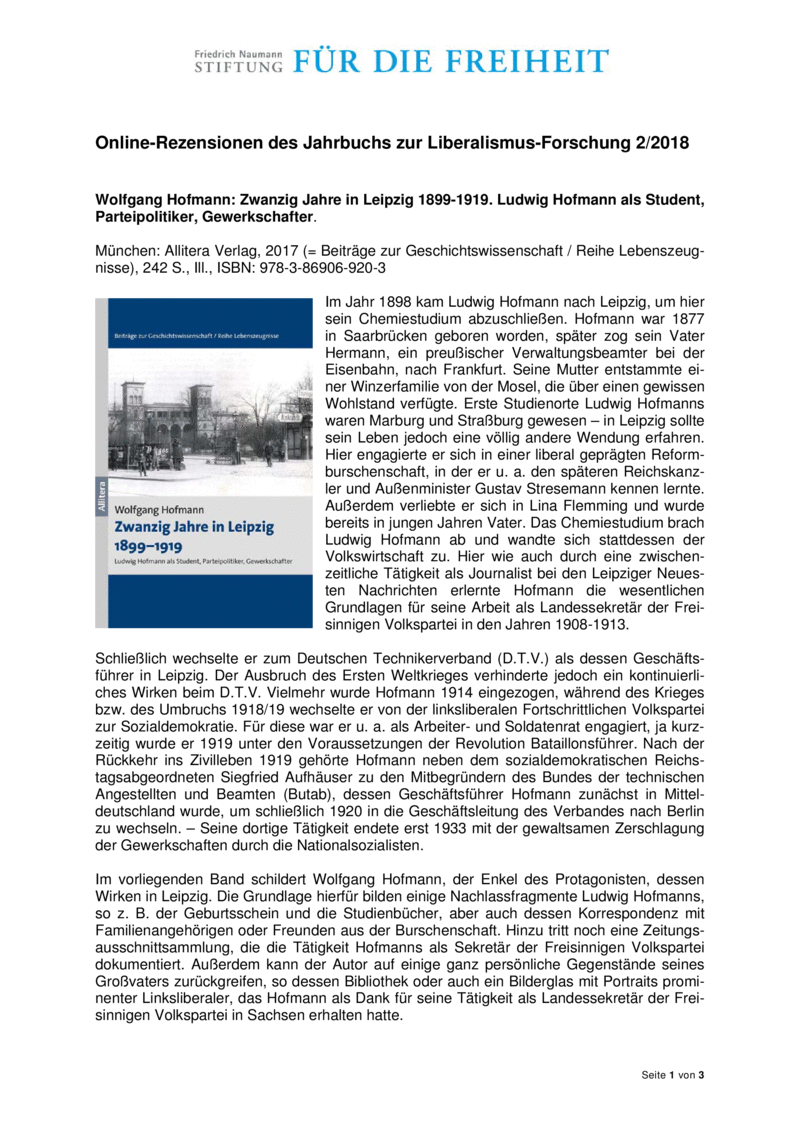 Friedrich Naumann STIFTUNG FÜR DIE FREIHEIT

Online-Rezensionen des Jahrbuchs zur Liberalismus-Forschung 2/2018

Wolfgang Hofmann: Zwanzig Jahre in Leipzig 1899-1919. Ludwig Hofmann als Student, Parteipolitiker, Gewerkschafter.

München: Allitera Verlag, 2017 (= Beiträge zur Geschichtswissenschaft / Reihe Lebenszeugnisse), 242 S., Ill., ISBN: 978-3-86906-920-3

Beiträge zur Geschichtswissenschaft / Reihe Lebenszeugnisse

Allitera

Wolfgang Hofmann
Zwanzig Jahre in Leipzig 1899–1919
Ludwig Hofmann als Student, Parteipolitiker, Gewerkschafter

Im Jahr 1898 kam Ludwig Hofmann nach Leipzig, um hier sein Chemiestudium abzuschließen. Hofmann war 1877 in Saarbrücken geboren worden, später zog sein Vater Hermann, ein preußischer Verwaltungsbeamter bei der Eisenbahn, nach Frankfurt. Seine Mutter entstammte einer Winzerfamilie von der Mosel, die über einen gewissen Wohlstand verfügte. Erste Studienorte Ludwig Hofmanns waren Marburg und Straßburg gewesen – in Leipzig sollte sein Leben jedoch eine völlig andere Wendung erfahren. Hier engagierte er sich in einer liberal geprägten Reformburschenschaft, in der er u. a. den späteren Reichskanzler und Außenminister Gustav Stresemann kennen lernte. Außerdem verliebte er sich in Lina Flemming und wurde bereits in jungen Jahren Vater. Das Chemiestudium brach Ludwig Hofmann ab und wandte sich stattdessen der Volkswirtschaft zu. Hier wie auch durch eine zwischenzeitliche Tätigkeit als Journalist bei den Leipziger Neuesten Nachrichten erlernte Hofmann die wesentlichen Grundlagen für seine Arbeit als Landessekretär der Freisinnigen Volkspartei in den Jahren 1908-1913.

Schließlich wechselte er zum Deutschen Technikerverband (D.T.V.) als dessen Geschäftsführer in Leipzig. Der Ausbruch des Ersten Weltkrieges verhinderte jedoch ein kontinuierliches Wirken beim D.T.V. Vielmehr wurde Hofmann 1914 eingezogen, während des Krieges bzw. des Umbruchs 1918/19 wechselte er von der linksliberalen Fortschrittlichen Volkspartei zur Sozialdemokratie. Für diese war er u. a. als Arbeiter- und Soldatenrat engagiert, ja kurzzeitig wurde er 1919 unter den Voraussetzungen der Revolution Bataillonsführer. Nach der Rückkehr ins Zivilleben 1919 gehörte Hofmann neben dem sozialdemokratischen Reichstagsabgeordneten Siegfried Aufhäuser zu den Mitbegründern des Bundes der technischen Angestellten und Beamten (Butab), dessen Geschäftsführer Hofmann zunächst in Mitteldeutschland wurde, um schließlich 1920 in die Geschäftsleitung des Verbandes nach Berlin zu wechseln. – Seine dortige Tätigkeit endete erst 1933 mit der gewaltsamen Zerschlagung der Gewerkschaften durch die Nationalsozialisten.

Im vorliegenden Band schildert Wolfgang Hofmann, der Enkel des Protagonisten, dessen Wirken in Leipzig. Die Grundlage hierfür bilden einige Nachlassfragmente Ludwig Hofmanns, so z. B. der Geburtsschein und die Studienbücher, aber auch dessen Korrespondenz mit Familienangehörigen oder Freunden aus der Burschenschaft. Hinzu tritt noch eine Zeitungsausschnittsammlung, die die Tätigkeit Hofmanns als Sekretär der Freisinnigen Volkspartei dokumentiert. Außerdem kann der Autor auf einige ganz persönliche Gegenstände seines Großvaters zurückgreifen, so dessen Bibliothek oder auch ein Bilderglas mit Portraits prominenter Linksliberaler, das Hofmann als Dank für seine Tätigkeit als Landessekretär der Freisinnigen Volkspartei in Sachsen erhalten hatte.

Seite 1 von 3